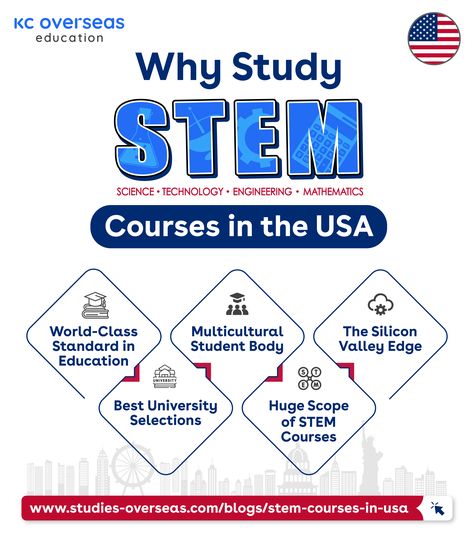 KC overseas
education

Why Study

STEM

SCIENCE • TECHNOLOGY • ENGINEERING • MATHEMATICS

Courses in the USA

World-Class Standard in Education

Multicultural Student Body

The Silicon Valley Edge

UNIVERSITY

Best University Selections

S T E M

Huge Scope of STEM Courses

www.studies-overseas.com/blogs/stem-courses-in-usa